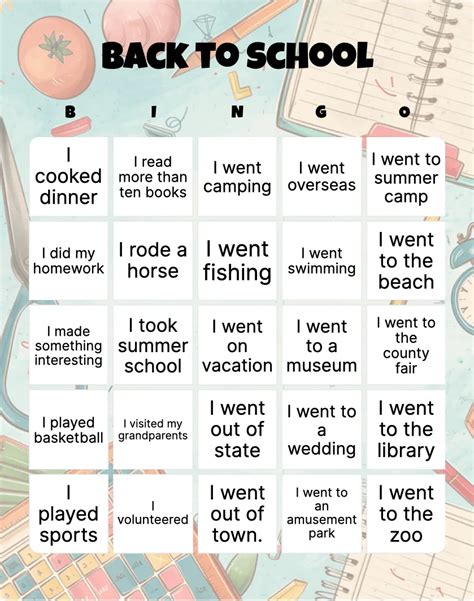 BACK TO SCHOOL

| B | I | N | G | O |
|---|---|---|---|---|
| I cooked dinner | I read more than ten books | I went camping | I went overseas | I went to summer camp |
| I did my homework | I rode a horse | I went fishing | I went swimming | I went to the beach |
| I made something interesting | I took summer school | I went on vacation | I went to a museum | I went to the county fair |
| I played basketball | I visited my grandparents | I went out of state | I went to a wedding | I went to the library |
| I played sports | I volunteered | I went out of town. | I went to an amusement park | I went to the zoo |